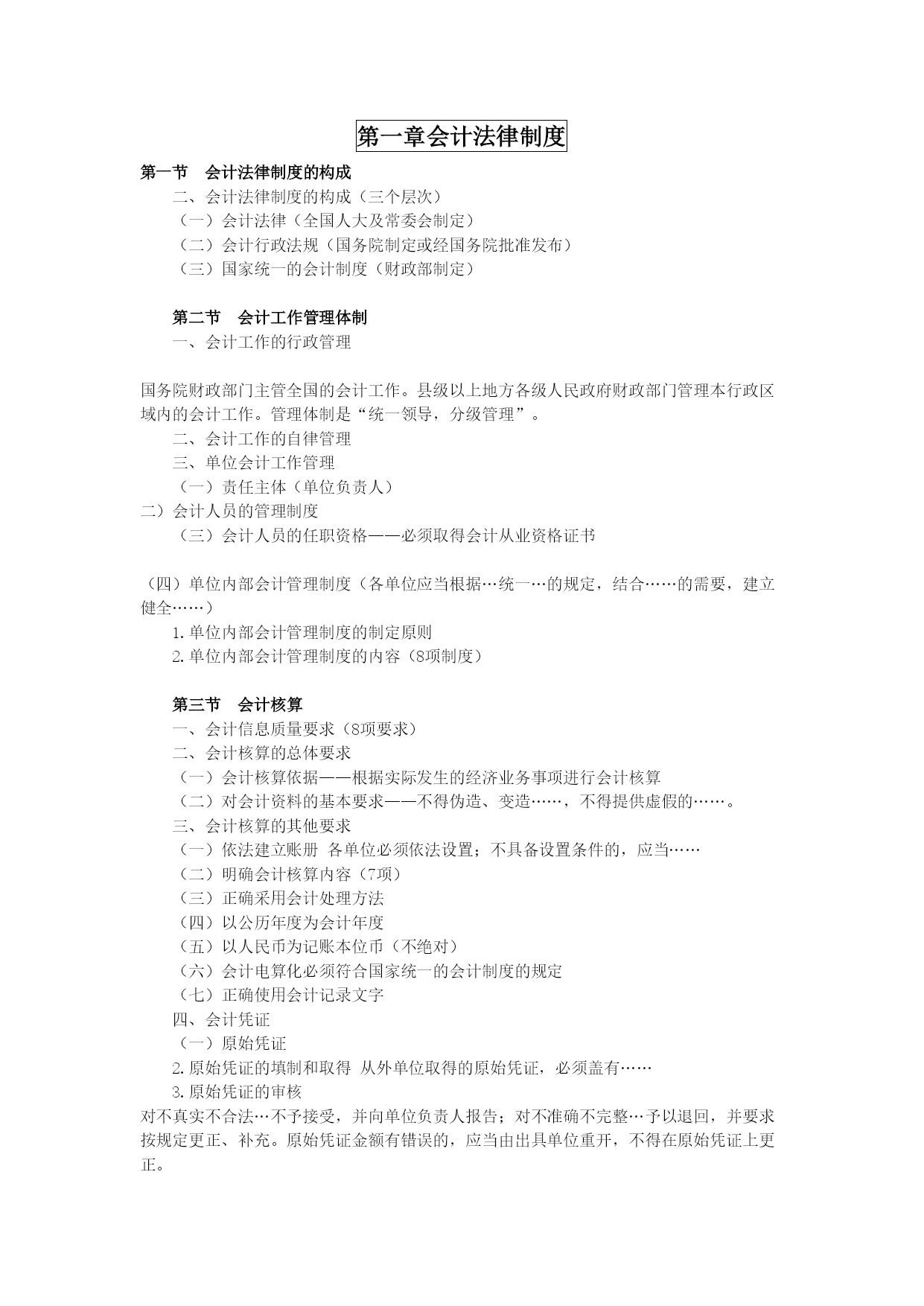 第一章会计法律制度

第一节　会计法律制度的构成

二、会计法律制度的构成（三个层次）

（一）会计法律（全国人大及常委会制定）

（二）会计行政法规（国务院制定或经国务院批准发布）

（三）国家统一的会计制度（财政部制定）

第二节　会计工作管理体制

一、会计工作的行政管理

国务院财政部门主管全国的会计工作。县级以上地方各级人民政府财政部门管理本行政区域内的会计工作。管理体制是“统一领导，分级管理”。

二、会计工作的自律管理

三、单位会计工作管理

（一）责任主体（单位负责人）

二）会计人员的管理制度

（三）会计人员的任职资格——必须取得会计从业资格证书

（四）单位内部会计管理制度（各单位应当根据…统一…的规定，结合……的需要，建立健全……）

1.单位内部会计管理制度的制定原则

2.单位内部会计管理制度的内容（8项制度）

第三节　会计核算

一、会计信息质量要求（8项要求）

二、会计核算的总体要求

（一）会计核算依据——根据实际发生的经济业务事项进行会计核算

（二）对会计资料的基本要求——不得伪造、变造……，不得提供虚假的……。

三、会计核算的其他要求

（一）依法建立账册 各单位必须依法设置；不具备设置条件的，应当……

（二）明确会计核算内容（7项）

（三）正确采用会计处理方法

（四）以公历年度为会计年度

（五）以人民币为记账本位币（不绝对）

（六）会计电算化必须符合国家统一的会计制度的规定

（七）正确使用会计记录文字

四、会计凭证

（一）原始凭证

2.原始凭证的填制和取得 从外单位取得的原始凭证，必须盖有……

3.原始凭证的审核

对不真实不合法…不予接受，并向单位负责人报告；对不准确不完整…予以退回，并要求按规定更正、补充。原始凭证金额有错误的，应当由出具单位重开，不得在原始凭证上更正。